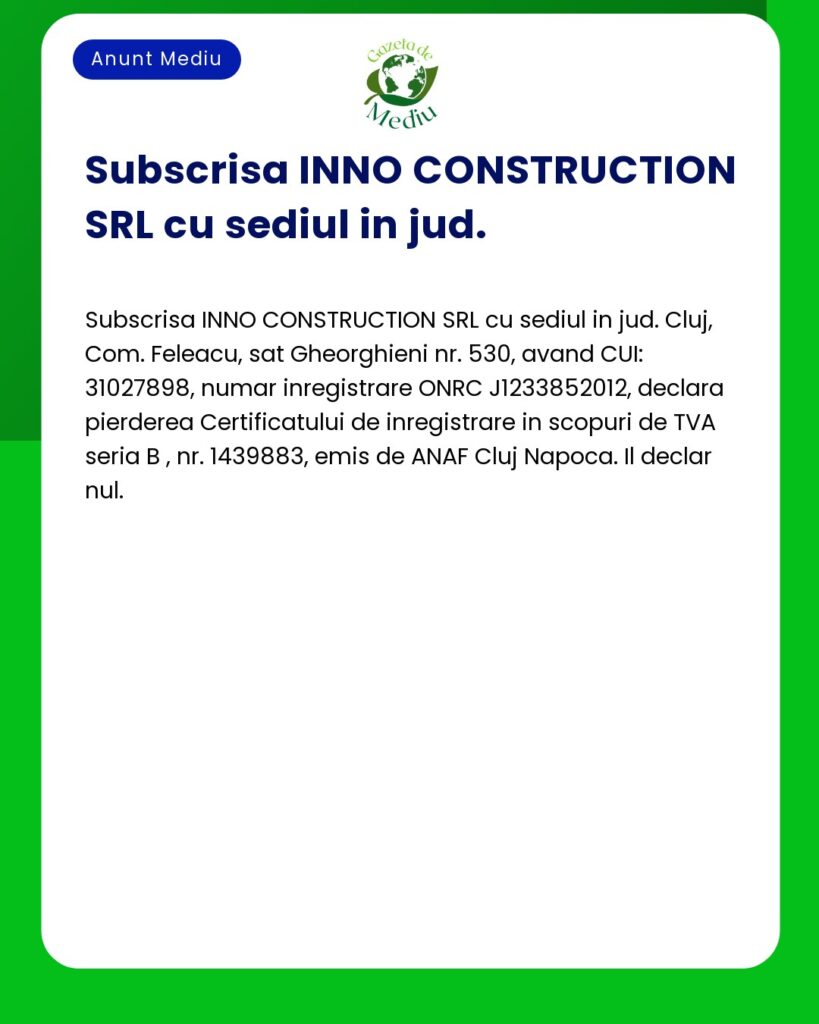 Anunt Mediu

Gazeta de Mediu

Subscrisa INNO CONSTRUCTION SRL cu sediul in jud.

Subscrisa INNO CONSTRUCTION SRL cu sediul in jud. Cluj, Com. Feleacu, sat Gheorghieni nr. 530, avand CUI: 31027898, numar inregistrare ONRC J1233852012, declara pierderea Certificatului de inregistrare in scopuri de TVA seria B , nr. 1439883, emis de ANAF Cluj Napoca. Il declar nul.